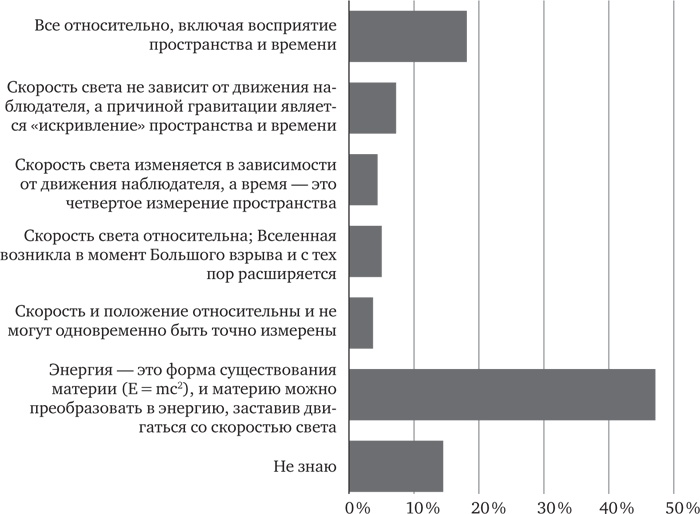 Все относительно, включая восприятие пространства и времени

Скорость света не зависит от движения наблюдателя, а причиной гравитации является «искривление» пространства и времени

Скорость света изменяется в зависимости от движения наблюдателя, а время — это четвертое измерение пространства

Скорость света относительна; Вселенная возникла в момент Большого взрыва и с тех пор расширяется

Скорость и положение относительны и не могут одновременно быть точно измерены

Энергия — это форма существования материи ($E = mc^2$), и материю можно преобразовать в энергию, заставив двигаться со скоростью света

Не знаю

0% 10% 20% 30% 40% 50%